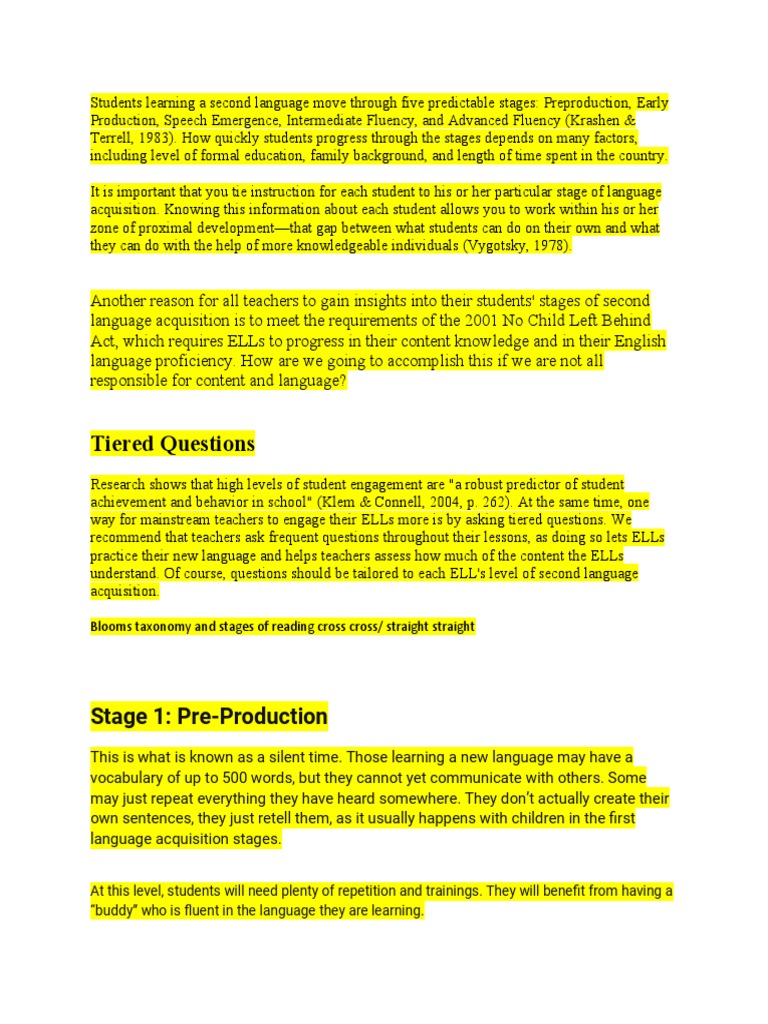 Students learning a second language move through five predictable stages: Preproduction, Early Production, Speech Emergence, Intermediate Fluency, and Advanced Fluency (Krashen & Terrell, 1983). How quickly students progress through the stages depends on many factors, including level of formal education, family background, and length of time spent in the country.

It is important that you tie instruction for each student to his or her particular stage of language acquisition. Knowing this information about each student allows you to work within his or her zone of proximal development—that gap between what students can do on their own and what they can do with the help of more knowledgeable individuals (Vygotsky, 1978).

Another reason for all teachers to gain insights into their students' stages of second language acquisition is to meet the requirements of the 2001 No Child Left Behind Act, which requires ELLs to progress in their content knowledge and in their English language proficiency. How are we going to accomplish this if we are not all responsible for content and language?

Tiered Questions

Research shows that high levels of student engagement are "a robust predictor of student achievement and behavior in school" (Klem & Connell, 2004, p. 262). At the same time, one way for mainstream teachers to engage their ELLs more is by asking tiered questions. We recommend that teachers ask frequent questions throughout their lessons, as doing so lets ELLs practice their new language and helps teachers assess how much of the content the ELLs understand. Of course, questions should be tailored to each ELL's level of second language acquisition.

Blooms taxonomy and stages of reading cross cross/ straight straight

Stage 1: Pre-Production

This is what is known as a silent time. Those learning a new language may have a vocabulary of up to 500 words, but they cannot yet communicate with others. Some may just repeat everything they have heard somewhere. They don't actually create their own sentences, they just retell them, as it usually happens with children in the first language acquisition stages.

At this level, students will need plenty of repetition and trainings. They will benefit from having a "buddy" who is fluent in the language they are learning.